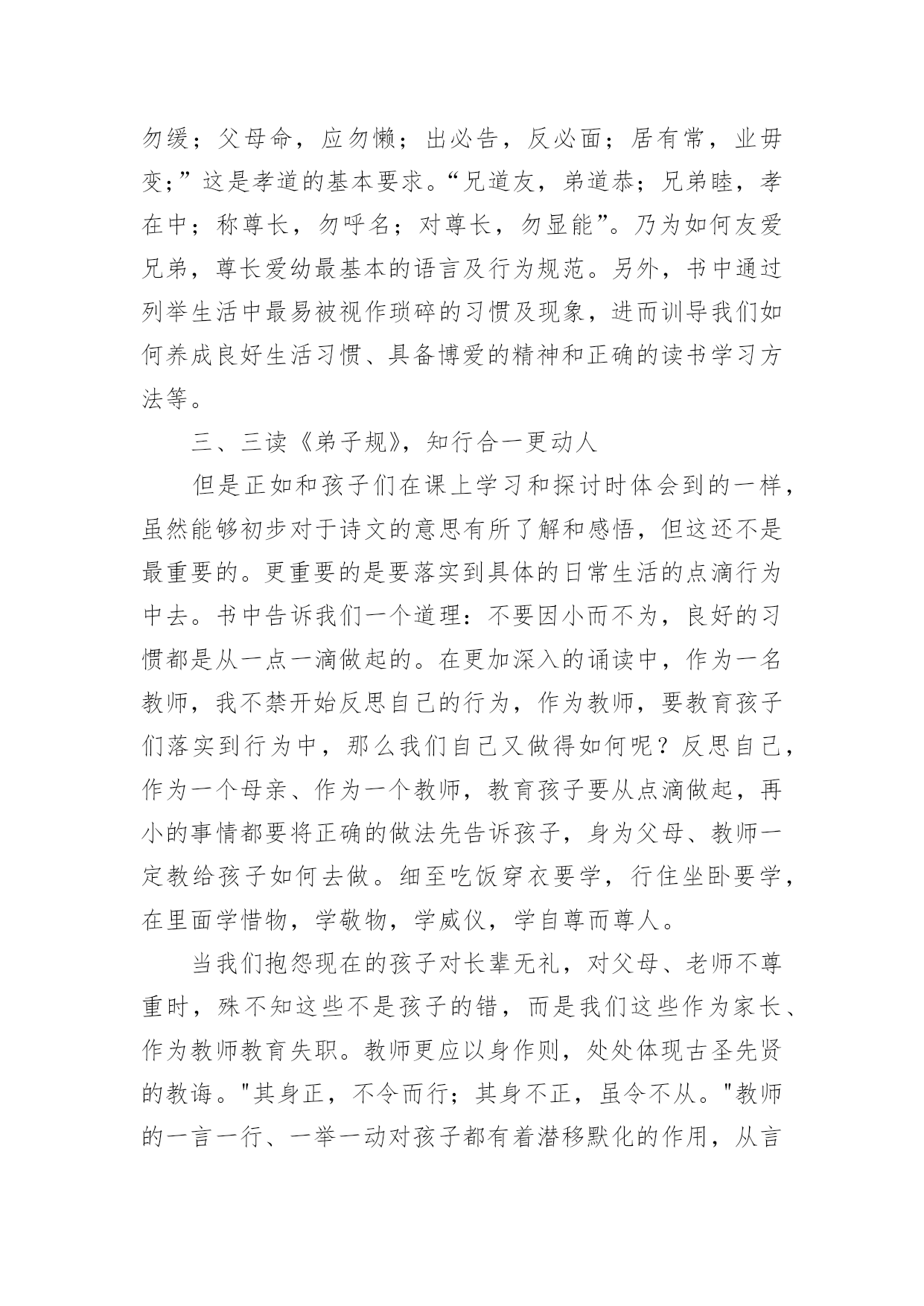 勿缓；父母命，应勿懒；出必告，反必面；居有常，业毋变；”这是孝道的基本要求。“兄道友，弟道恭；兄弟睦，孝在中；称尊长，勿呼名；对尊长，勿显能”。乃为如何友爱兄弟，尊长爱幼最基本的语言及行为规范。另外，书中通过列举生活中最易被视作琐碎的习惯及现象，进而训导我们如何养成良好生活习惯、具备博爱的精神和正确的读书学习方法等。

三、三读《弟子规》，知行合一更动人

但是正如和孩子们在课上学习和探讨时体会到的一样，虽然能够初步对于诗文的意思有所了解和感悟，但这还不是最重要的。更重要的是要落实到具体的日常生活的点滴行为中去。书中告诉我们一个道理：不要因小而不为，良好的习惯都是从一点一滴做起的。在更加深入的诵读中，作为一名教师，我不禁开始反思自己的行为，作为教师，要教育孩子们落实到行为中，那么我们自己又做得如何呢？反思自己，作为一个母亲、作为一个教师，教育孩子要从点滴做起，再小的事情都要将正确的做法先告诉孩子，身为父母、教师一定教给孩子如何去做。细至吃饭穿衣要学，行住坐卧要学，在里面学惜物，学敬物，学威仪，学自尊而尊人。

当我们抱怨现在的孩子对长辈无礼，对父母、老师不尊重时，殊不知这些不是孩子的错，而是我们这些作为家长、作为教师教育失职。教师更应以身作则，处处体现古圣先贤的教诲。"其身正，不令而行；其身不正，虽令不从。"教师的一言一行、一举一动对孩子都有着潜移默化的作用，从言